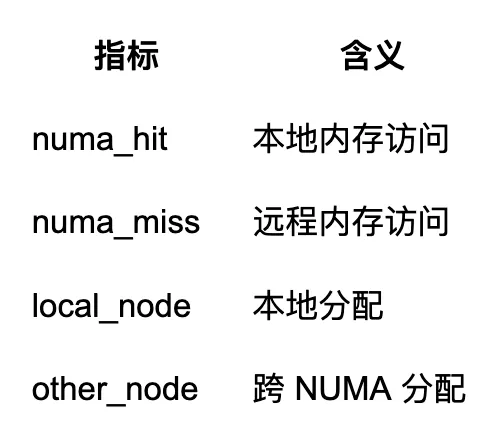 | 指标 | 含义 |
|---|---|
| numa_hit | 本地内存访问 |
| numa_miss | 远程内存访问 |
| local_node | 本地分配 |
| other_node | 跨NUMA分配 |